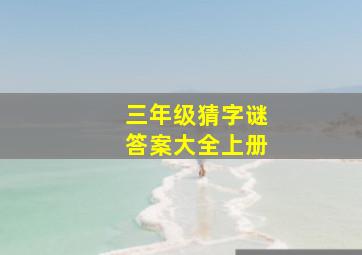 三年级猜字谜
答案大全上册